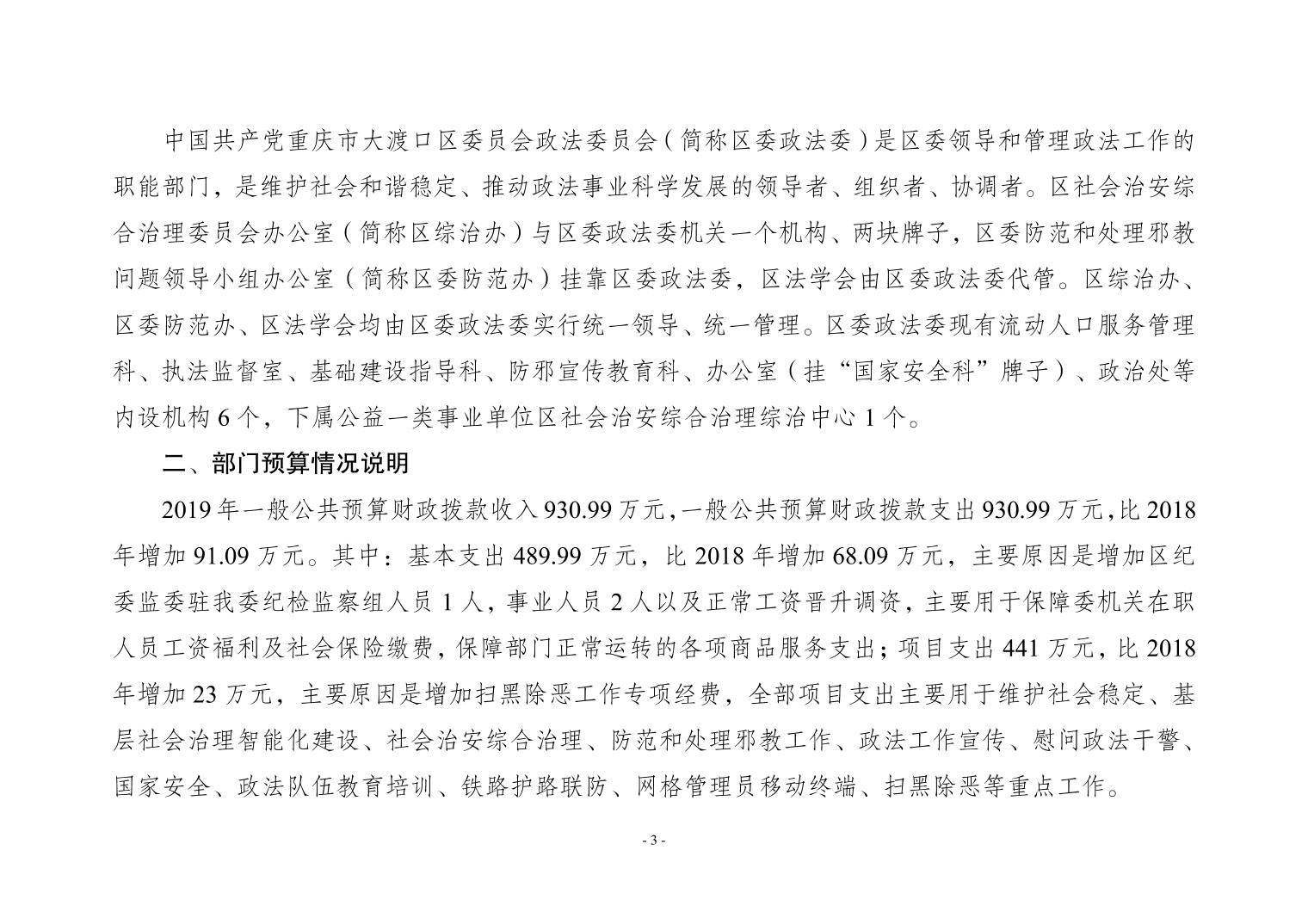 中国共产党重庆市大渡口区委员会政法委员会（简称区委政法委）是区委领导和管理政法工作的职能部门，是维护社会和谐稳定、推动政法事业科学发展的领导者、组织者、协调者。区社会治安综合治理委员会办公室（简称区综治办）与区委政法委机关一个机构、两块牌子，区委防范和处理邪教问题领导小组办公室（简称区委防范办）挂靠区委政法委，区法学会由区委政法委代管。区综治办、区委防范办、区法学会均由区委政法委实行统一领导、统一管理。区委政法委现有流动人口服务管理科、执法监督室、基础建设指导科、防邪宣传教育科、办公室（挂“国家安全科”牌子）、政治处等内设机构 6 个，下属公益一类事业单位区社会治安综合治理综治中心 1 个。

二、部门预算情况说明

2019 年一般公共预算财政拨款收入 930.99 万元，一般公共预算财政拨款支出 930.99 万元，比 2018 年增加 91.09 万元。其中：基本支出 489.99 万元，比 2018 年增加 68.09 万元，主要原因是增加区纪委监委驻我委纪检监察组人员 1 人，事业人员 2 人以及正常工资晋升调资，主要用于保障委机关在职人员工资福利及社会保险缴费，保障部门正常运转的各项商品服务支出；项目支出 441 万元，比 2018 年增加 23 万元，主要原因是增加扫黑除恶工作专项经费，全部项目支出主要用于维护社会稳定、基层社会治理智能化建设、社会治安综合治理、防范和处理邪教工作、政法工作宣传、慰问政法干警、国家安全、政法队伍教育培训、铁路护路联防、网格管理员移动终端、扫黑除恶等重点工作。

- 3 -